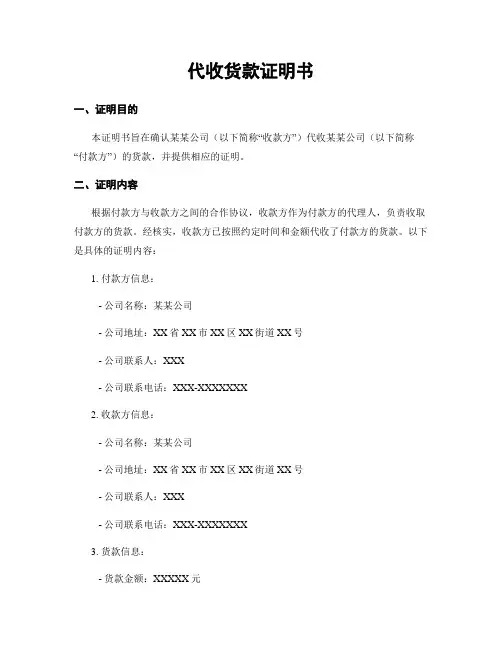 代收货款证明书

一、证明目的

本证明书旨在确认某某公司（以下简称“收款方”）代收某某公司（以下简称“付款方”）的货款，并提供相应的证明。

二、证明内容

根据付款方与收款方之间的合作协议，收款方作为付款方的代理人，负责收取付款方的货款。经核实，收款方已按照约定时间和金额代收了付款方的货款。以下是具体的证明内容：

1. 付款方信息：

- 公司名称：某某公司

- 公司地址：XX 省 XX 市 XX 区 XX 街道 XX 号

- 公司联系人：XXX

- 公司联系电话：XXX-XXXXXXX

2. 收款方信息：

- 公司名称：某某公司

- 公司地址：XX 省 XX 市 XX 区 XX 街道 XX 号

- 公司联系人：XXX

- 公司联系电话：XXX-XXXXXXX

3. 货款信息：

- 货款金额：XXXXX 元